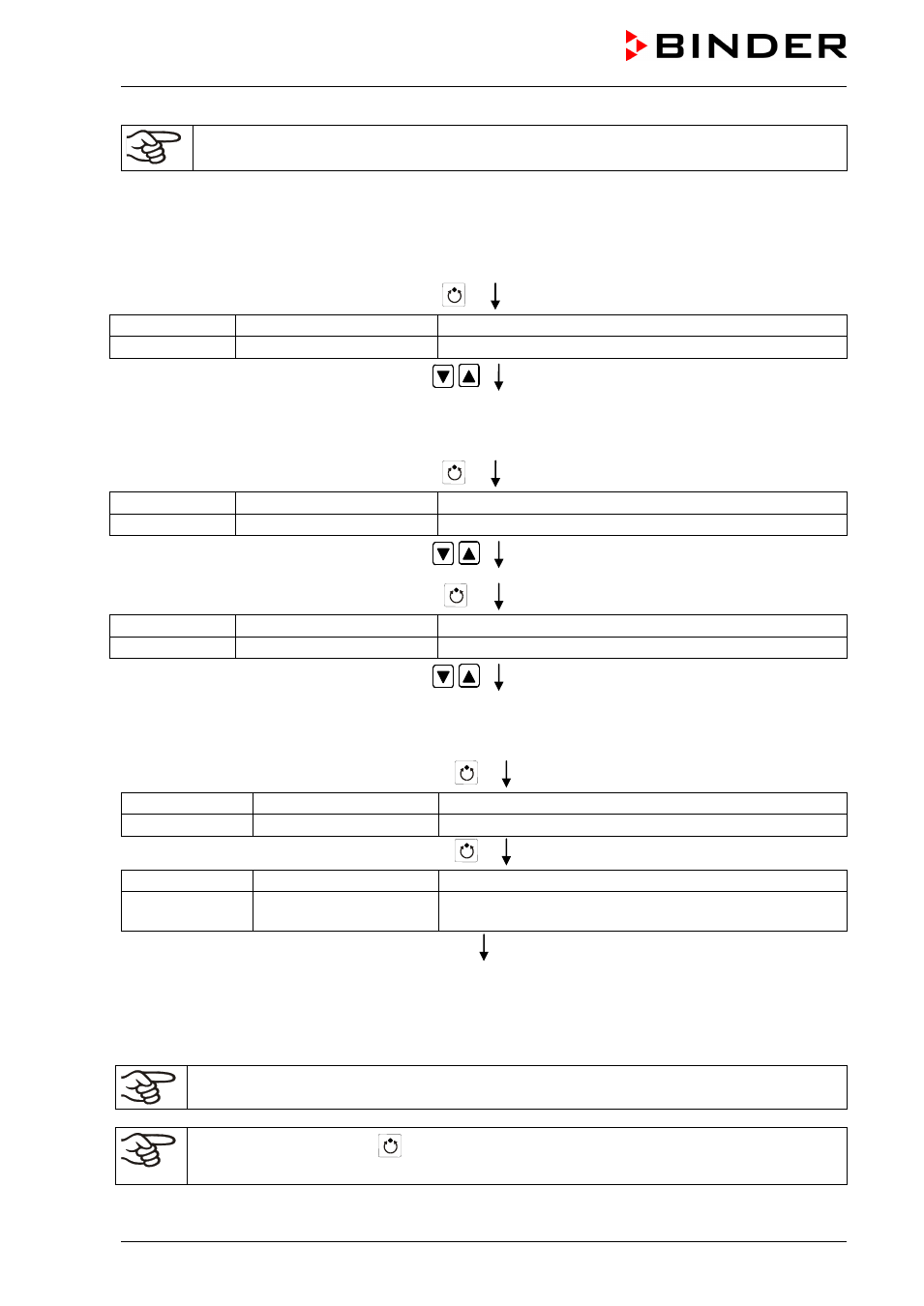 BINDER